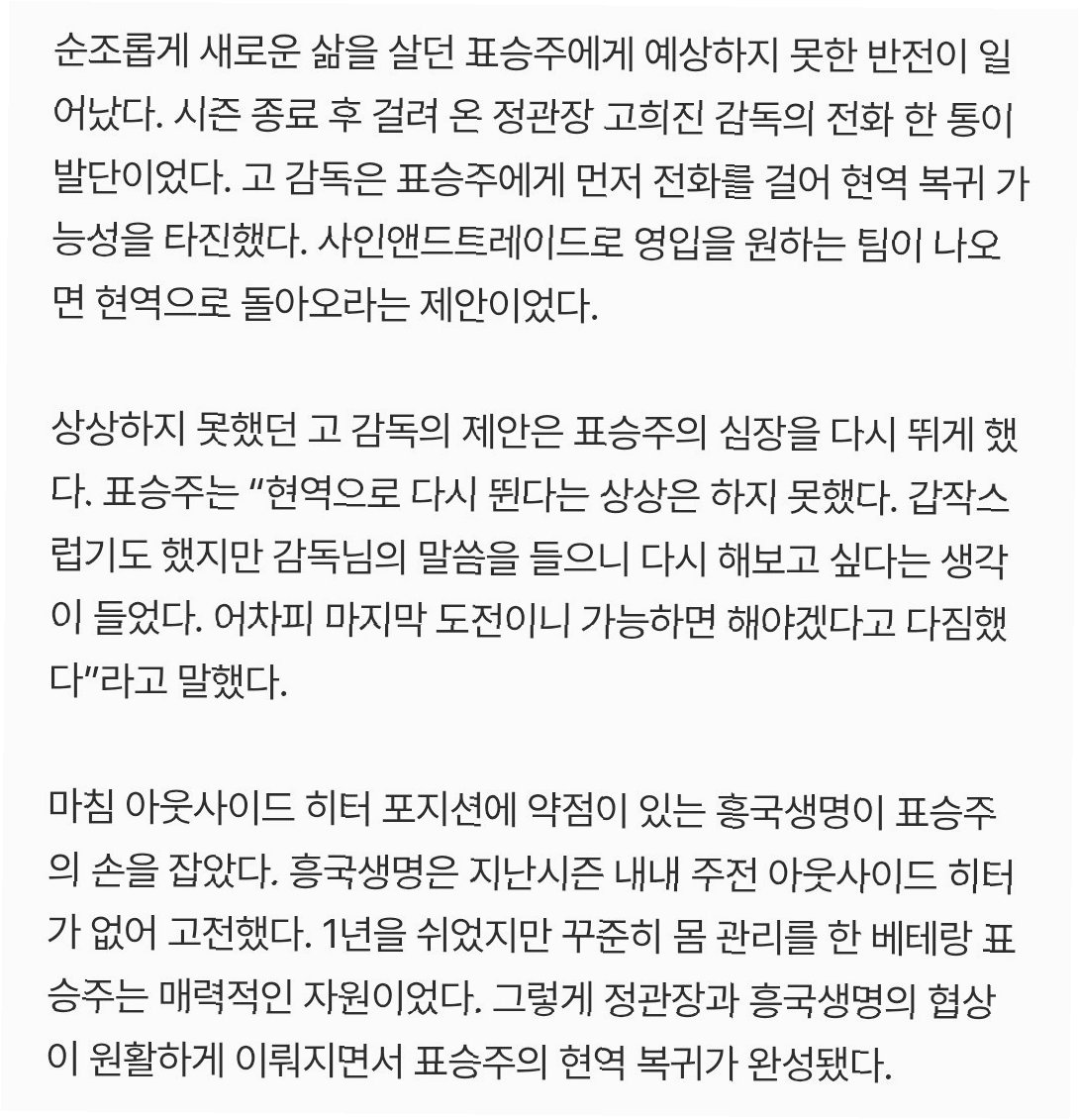 순조롭게 새로운 삶을 살던 표승주에게 예상하지 못한 반전이 일어났다. 시즌 종료 후 걸려 온 정관장 고희진 감독의 전화 한 통이 발단이었다. 고 감독은 표승주에게 먼저 전화를 걸어 현역 복귀 가능성을 타진했다. 사인앤드트레이드로 영입을 원하는 팀이 나오면 현역으로 돌아오라는 제안이었다.

상상하지 못했던 고 감독의 제안은 표승주의 심장을 다시 뛰게 했다. 표승주는 "현역으로 다시 뛴다는 상상은 하지 못했다. 갑작스럽기도 했지만 감독님의 말씀을 들으니 다시 해보고 싶다는 생각이 들었다. 어차피 마지막 도전이니 가능하면 해야겠다고 다짐했다"라고 말했다.

마침 아웃사이드 히터 포지션에 약점이 있는 흥국생명이 표승주의 손을 잡았다. 흥국생명은 지난시즌 내내 주전 아웃사이드 히터가 없어 고전했다. 1년을 쉬었지만 꾸준히 몸 관리를 한 베테랑 표승주는 매력적인 자원이었다. 그렇게 정관장과 흥국생명의 협상이 원활하게 이뤄지면서 표승주의 현역 복귀가 완성됐다.